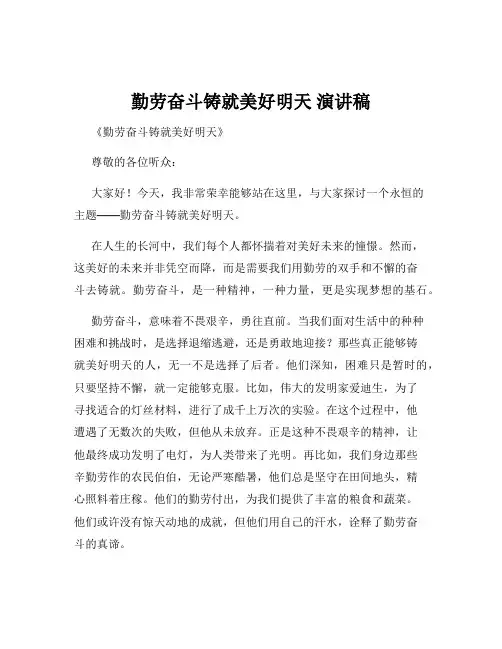 勤劳奋斗铸就美好明天 演讲稿

《勤劳奋斗铸就美好明天》

尊敬的各位听众：

大家好！今天，我非常荣幸能够站在这里，与大家探讨一个永恒的主题——勤劳奋斗铸就美好明天。

在人生的长河中，我们每个人都怀揣着对美好未来的憧憬。然而，这美好的未来并非凭空而降，而是需要我们用勤劳的双手和不懈的奋斗去铸就。勤劳奋斗，是一种精神，一种力量，更是实现梦想的基石。

勤劳奋斗，意味着不畏艰辛，勇往直前。当我们面对生活中的种种困难和挑战时，是选择退缩逃避，还是勇敢地迎接？那些真正能够铸就美好明天的人，无一不是选择了后者。他们深知，困难只是暂时的，只要坚持不懈，就一定能够克服。比如，伟大的发明家爱迪生，为了寻找适合的灯丝材料，进行了成千上万次的实验。在这个过程中，他遭遇了无数次的失败，但他从未放弃。正是这种不畏艰辛的精神，让他最终成功发明了电灯，为人类带来了光明。再比如，我们身边那些辛勤劳作的农民伯伯，无论严寒酷暑，他们总是坚守在田间地头，精心照料着庄稼。他们的勤劳付出，为我们提供了丰富的粮食和蔬菜。他们或许没有惊天动地的成就，但他们用自己的汗水，诠释了勤劳奋斗的真谛。